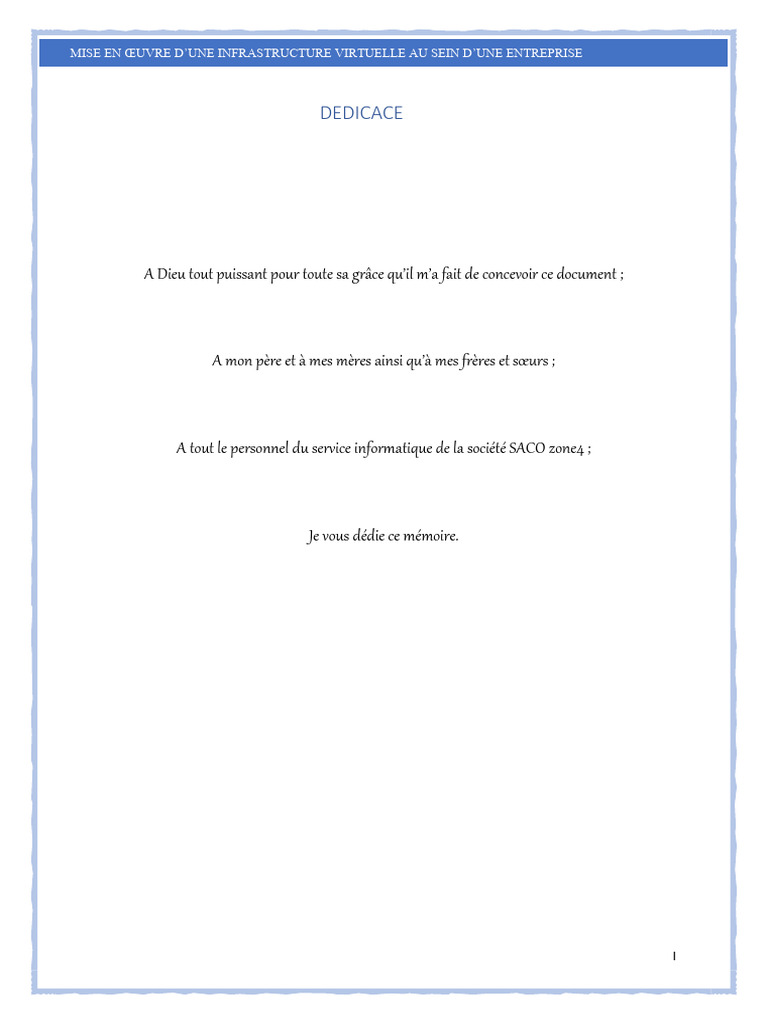 MISE EN ŒUVRE D'UNE INFRASTRUCTURE VIRTUELLE AU SEIN D'UNE ENTREPRISE

DEDICACE

A Dieu tout puissant pour toute sa grâce qu'il m'a fait de concevoir ce document ;

A mon père et à mes mères ainsi qu'à mes frères et sœurs ;

A tout le personnel du service informatique de la société SACO zone4 ;

Je vous dédie ce mémoire.

I